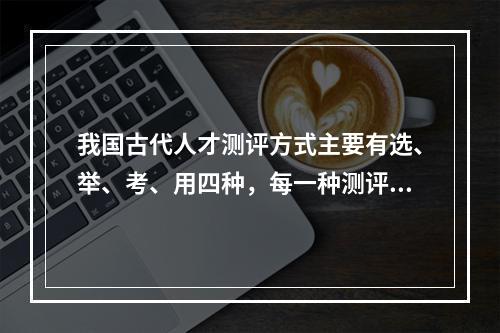 我国古代人才测评方式主要有选、举、考、用四种，每一种测评...